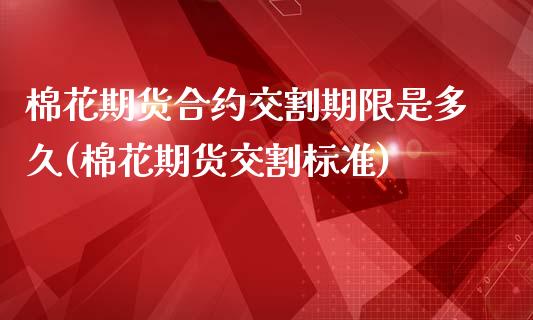 棉花期货合约交割期限是多久(棉花期货交割标准)